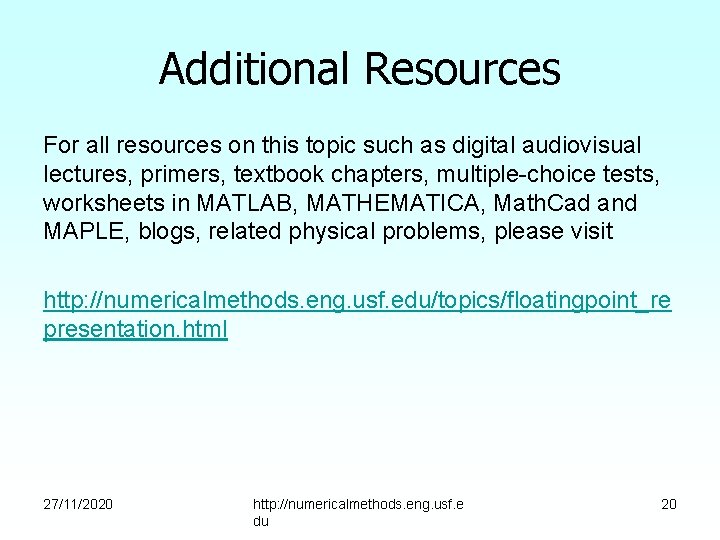 Additional Resources

For all resources on this topic such as digital audiovisual lectures, primers, textbook chapters, multiple-choice tests, worksheets in MATLAB, MATHEMATICA, MathCad and MAPLE, blogs, related physical problems, please visit

http://numericalmethods.eng.usf.edu/topics/floatingpoint_representation.html

27/11/2020

http://numericalmethods.eng.usf.edu

20